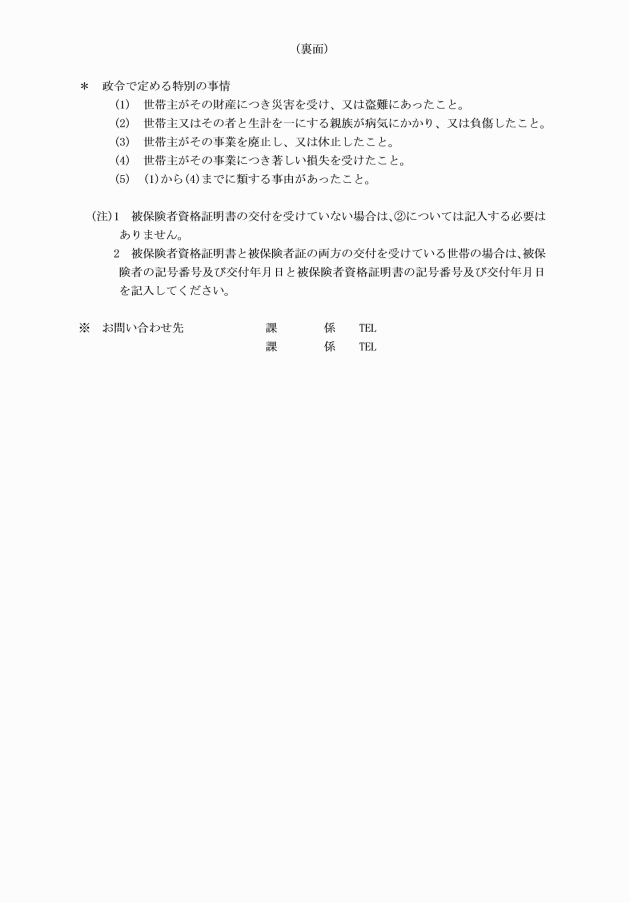 （裏面）

＊　政令で定める特別の事情

(1)　世帯主がその財産につき災害を受け、又は盗難にあったこと。

(2)　世帯主又はその者と生計を一にする親族が病気にかかり、又は負傷したこと。

(3)　世帯主がその事業を廃止し、又は休止したこと。

(4)　世帯主がその事業につき著しい損失を受けたこと。

(5)　(1)から(4)までに類する事由があったこと。

（注）1　被保険者資格証明書の交付を受けていない場合は、②については記入する必要はありません。

2　被保険者資格証明書と被保険者証の両方の交付を受けている世帯の場合は、被保険者の記号番号及び交付年月日と被保険者資格証明書の記号番号及び交付年月日を記入してください。

※　お問い合わせ先　　課　　係　　TEL

課　　係　　TEL